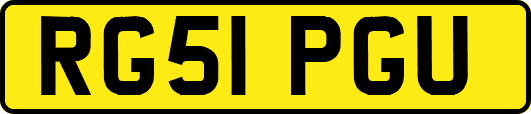 RG51 PGU